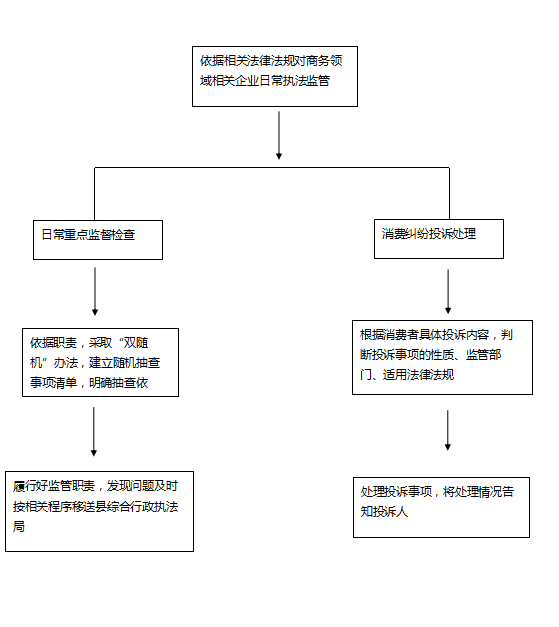 依据相关法律法规对商务领域相关企业日常执法监管

日常重点监督检查

依据职责，采取“双随机”办法，建立随机抽查事项清单，明确抽查依

履行好监管职责，发现问题及时按相关程序移送县综合行政执法局

消费纠纷投诉处理

根据消费者具体投诉内容，判断投诉事项的性质、监管部门、适用法律法规

处理投诉事项，将处理情况告知投诉人